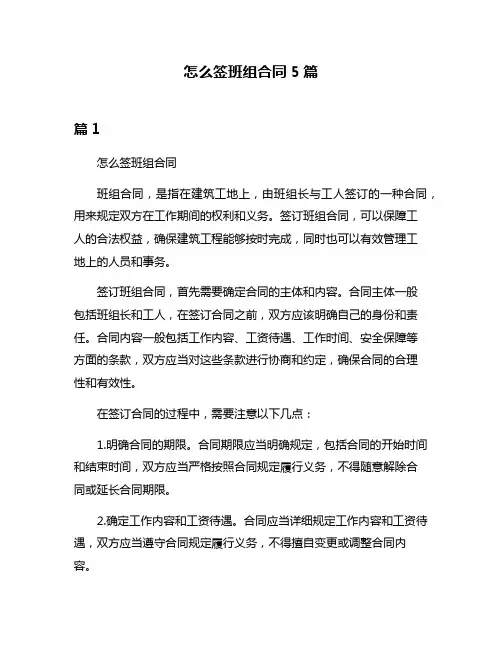 怎么签班组合同 5 篇

篇 1

怎么签班组合同

班组合同，是指在建筑工地上，由班组长与工人签订的一种合同，用来规定双方在工作期间的权利和义务。签订班组合同，可以保障工人的合法权益，确保建筑工程能够按时完成，同时也可以有效管理工地上的人员和事务。

签订班组合同，首先需要确定合同的主体和内容。合同主体一般包括班组长和工人，在签订合同之前，双方应该明确自己的身份和责任。合同内容一般包括工作内容、工资待遇、工作时间、安全保障等方面的条款，双方应当对这些条款进行协商和约定，确保合同的合理性和有效性。

在签订合同的过程中，需要注意以下几点：

1.明确合同的期限。合同期限应当明确规定，包括合同的开始时间和结束时间，双方应当严格按照合同规定履行义务，不得随意解除合同或延长合同期限。

2.确定工作内容和工资待遇。合同应当详细规定工作内容和工资待遇，双方应当遵守合同规定履行义务，不得擅自变更或调整合同内容。